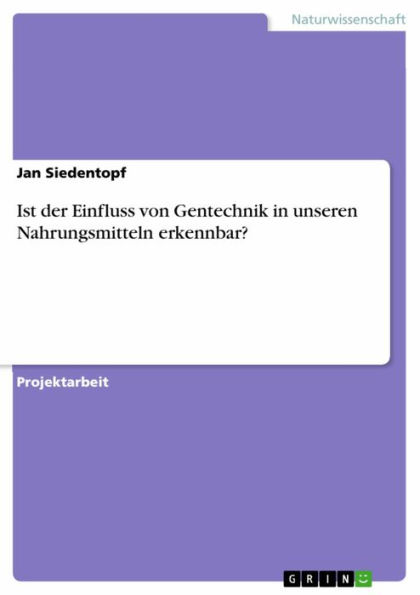 Naturwissenschaft

Jan Siedentopf

Ist der Einfluss von Gentechnik in unseren Nahrungsmitteln erkennbar?

Projektarbeit

GRIN